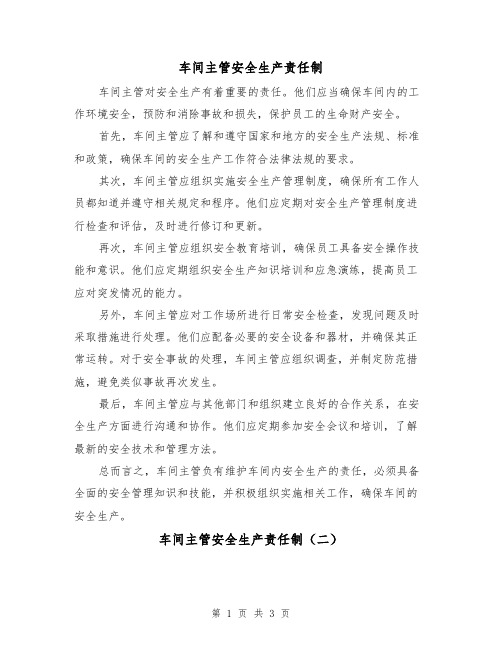 车间主管安全生产责任制

车间主管对安全生产有着重要的责任。他们应当确保车间内的工作环境安全，预防和消除事故和损失，保护员工的生命财产安全。

首先，车间主管应了解和遵守国家和地方的安全生产法规、标准和政策，确保车间的安全生产工作符合法律法规的要求。

其次，车间主管应组织实施安全生产管理制度，确保所有工作人员都知道并遵守相关规定和程序。他们应定期对安全生产管理制度进行检查和评估，及时进行修订和更新。

再次，车间主管应组织安全教育培训，确保员工具备安全操作技能和意识。他们应定期组织安全生产知识培训和应急演练，提高员工应对突发情况的能力。

另外，车间主管应对工作场所进行日常安全检查，发现问题及时采取措施进行处理。他们应配备必要的安全设备和器材，并确保其正常运转。对于安全事故的处理，车间主管应组织调查，并制定防范措施，避免类似事故再次发生。

最后，车间主管应与其他部门和组织建立良好的合作关系，在安全生产方面进行沟通和协作。他们应定期参加安全会议和培训，了解最新的安全技术和管理方法。

总而言之，车间主管负有维护车间内安全生产的责任，必须具备全面的安全管理知识和技能，并积极组织实施相关工作，确保车间的安全生产。

车间主管安全生产责任制（二）

第 1 页 共 3 页